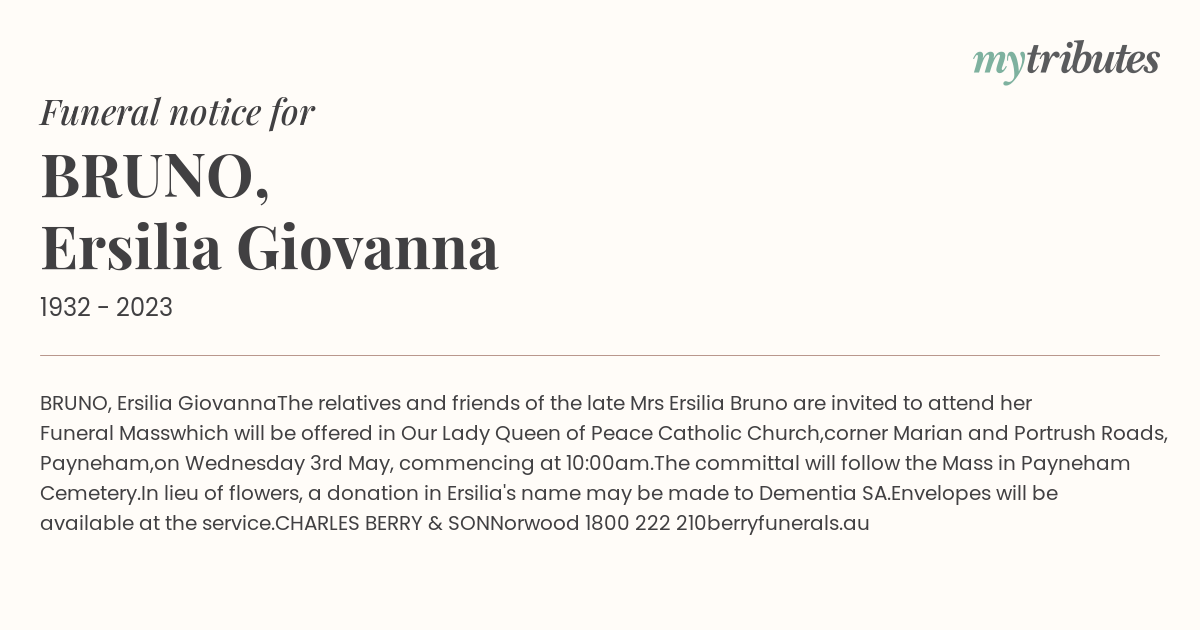 mytributes

Funeral notice for

BRUNO,
Ersilia Giovanna

1932 - 2023

BRUNO, Ersilia GiovannaThe relatives and friends of the late Mrs Ersilia Bruno are invited to attend her Funeral Masswhich will be offered in Our Lady Queen of Peace Catholic Church,corner Marian and Portrush Roads, Payneham,on Wednesday 3rd May, commencing at 10:00am.The committal will follow the Mass in Payneham Cemetery.In lieu of flowers, a donation in Ersilia's name may be made to Dementia SA.Envelopes will be available at the service.CHARLES BERRY & SONNorwood 1800 222 210berryfunerals.au